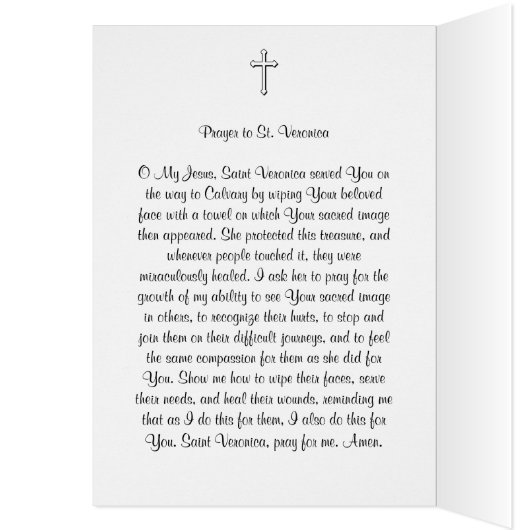 Prayer to St. Veronica

O My Jesus, Saint Veronica served You on the way to Calvary by wiping Your beloved face with a towel on which Your sacred image then appeared. She protected this treasure, and whenever people touched it, they were miraculously healed. I ask her to pray for the growth of my ability to see Your sacred image in others, to recognize their hurts, to stop and join them on their difficult journeys, and to feel the same compassion for them as she did for You. Show me how to wipe their faces, serve their needs, and heal their wounds, reminding me that as I do this for them, I also do this for You. Saint Veronica, pray for me. Amen.